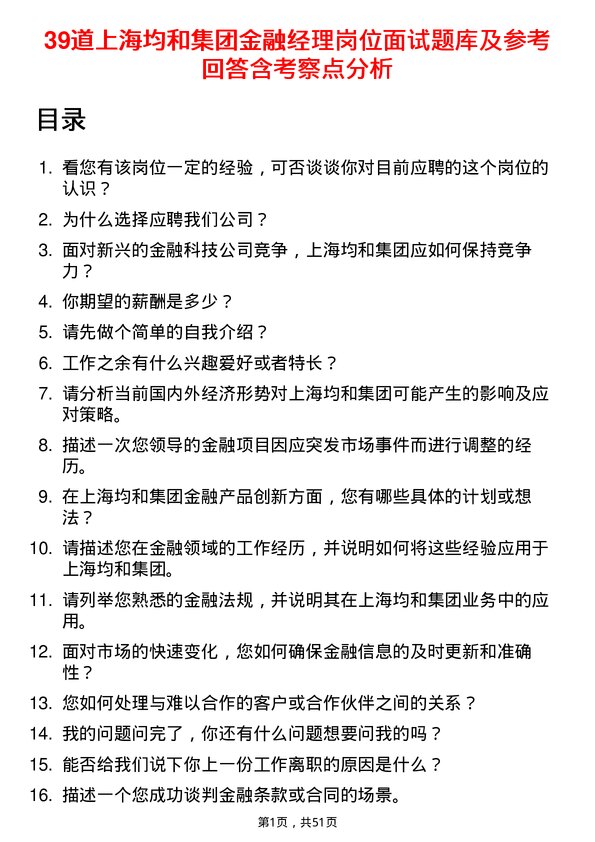 39道上海均和集团金融经理岗位面试题库及参考回答含考察点分析

目录

1. 看您有该岗位一定的经验，可否谈谈你对目前应聘的这个岗位的认识？
2. 为什么选择应聘我们公司？
3. 面对新兴的金融科技公司竞争，上海均和集团应如何保持竞争力？
4. 你期望的薪酬是多少？
5. 请先做个简单的自我介绍？
6. 工作之余有什么兴趣爱好或者特长？
7. 请分析当前国内外经济形势对上海均和集团可能产生的影响及应对策略。
8. 描述一次您领导的金融项目因应突发市场事件而进行调整的经历。
9. 在上海均和集团金融产品创新方面，您有哪些具体的计划或想法？
10. 请描述您在金融领域的工作经历，并说明如何将这些经验应用于上海均和集团。
11. 请列举您熟悉的金融法规，并说明其在上海均和集团业务中的应用。
12. 面对市场的快速变化，您如何确保金融信息的及时更新和准确性？
13. 您如何处理与难以合作的客户或合作伙伴之间的关系？
14. 我的问题问完了，你还有什么问题想要问我的吗？
15. 能否给我们说下你上一份工作离职的原因是什么？
16. 描述一个您成功谈判金融条款或合同的场景。

第1页，共51页